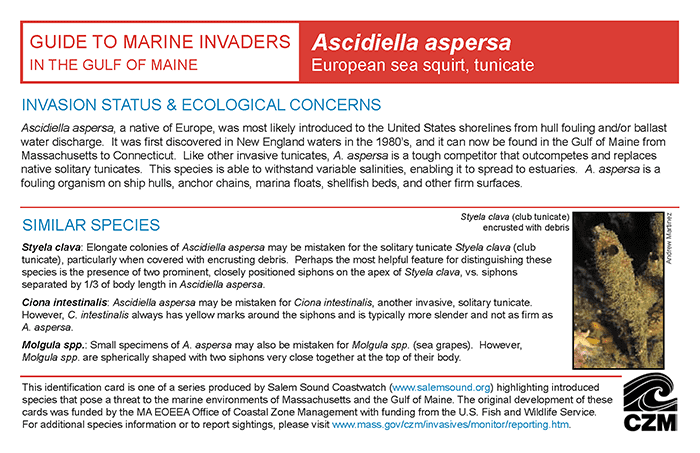 GUIDE TO MARINE INVADERS
IN THE GULF OF MAINE

Ascidiella aspersa
European sea squirt, tunicate

INVASION STATUS & ECOLOGICAL CONCERNS

Ascidiella aspersa, a native of Europe, was most likely introduced to the United States shorelines from hull fouling and/or ballast water discharge. It was first discovered in New England waters in the 1980's, and it can now be found in the Gulf of Maine from Massachusetts to Connecticut. Like other invasive tunicates, A. aspersa is a tough competitor that outcompetes and replaces native solitary tunicates. This species is able to withstand variable salinities, enabling it to spread to estuaries. A. aspersa is a fouling organism on ship hulls, anchor chains, marina floats, shellfish beds, and other firm surfaces.

SIMILAR SPECIES

Styela clava (club tunicate) encrusted with debris

Andrew Martinez

Styela clava: Elongate colonies of Ascidiella aspersa may be mistaken for the solitary tunicate Styela clava (club tunicate), particularly when covered with encrusting debris. Perhaps the most helpful feature for distinguishing these species is the presence of two prominent, closely positioned siphons on the apex of Styela clava, vs. siphons separated by 1/3 of body length in Ascidiella aspersa.

Ciona intestinalis: Ascidiella aspersa may be mistaken for Ciona intestinalis, another invasive, solitary tunicate. However, C. intestinalis always has yellow marks around the siphons and is typically more slender and not as firm as A. aspersa.

Molgula spp.: Small specimens of A. aspersa may also be mistaken for Molgula spp. (sea grapes). However, Molgula spp. are spherically shaped with two siphons very close together at the top of their body.

This identification card is one of a series produced by Salem Sound Coastwatch (www.salemsound.org) highlighting introduced species that pose a threat to the marine environments of Massachusetts and the Gulf of Maine. The original development of these cards was funded by the MA EOEEA Office of Coastal Zone Management with funding from the U.S. Fish and Wildlife Service. For additional species information or to report sightings, please visit www.mass.gov/czm/invasives/monitor/reporting.htm.

CZM